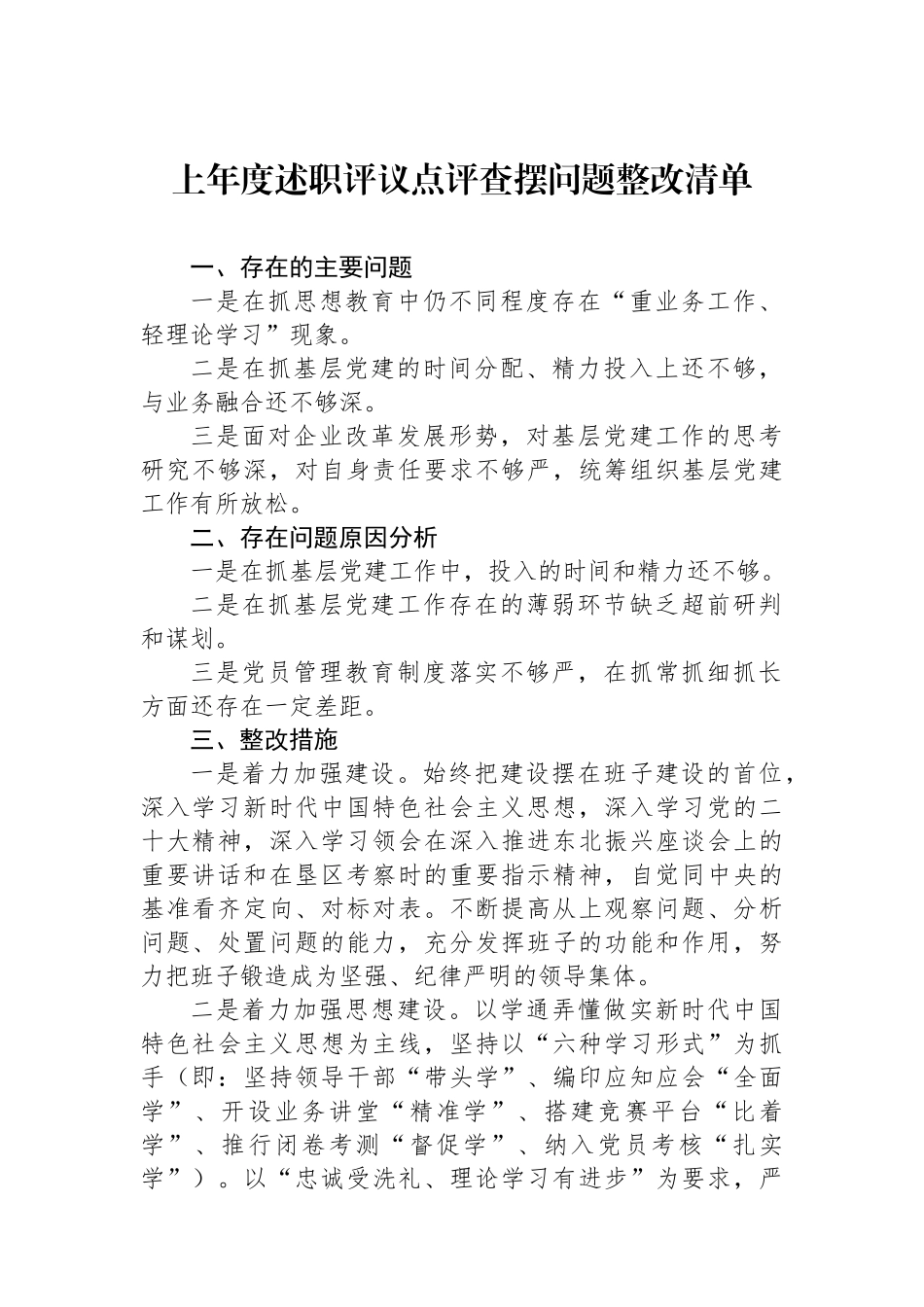 上年度述职评议点评查摆问题整改清单

一、存在的主要问题

一是在抓思想教育中仍不同程度存在“重业务工作、轻理论学习”现象。

二是在抓基层党建的时间分配、精力投入上还不够，与业务融合还不够深。

三是面对企业改革发展形势，对基层党建工作的思考研究不够深，对自身责任要求不够严，统筹组织基层党建工作有所放松。

二、存在问题原因分析

一是在抓基层党建工作中，投入的时间和精力还不够。

二是在抓基层党建工作存在的薄弱环节缺乏超前研判和谋划。

三是党员管理教育制度落实不够严，在抓常抓细抓长方面还存在一定差距。

三、整改措施

一是着力加强建设。始终把建设摆在班子建设的首位，深入学习新时代中国特色社会主义思想，深入学习党的二十大精神，深入学习领会在深入推进东北振兴座谈会上的重要讲话和在垦区考察时的重要指示精神，自觉同中央的基准看齐定向、对标对表。不断提高从上观察问题、分析问题、处置问题的能力，充分发挥班子的功能和作用，努力把班子锻造成为坚强、纪律严明的领导集体。

二是着力加强思想建设。以学通弄懂做实新时代中国特色社会主义思想为主线，坚持以“六种学习形式”为抓手（即：坚持领导干部“带头学”、编印应知应会“全面学”、开设业务讲堂“精准学”、搭建竞赛平台“比着学”、推行闭卷考测“督促学”、纳入党员考核“扎实学”）。以“忠诚受洗礼、理论学习有进步”为要求，严